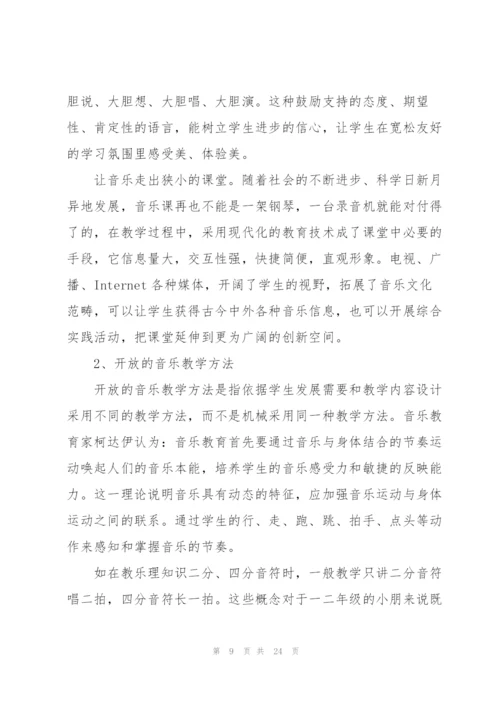 胆说、大胆想、大胆唱、大胆演。这种鼓励支持的态度、期望性、肯定性的语言，能树立学生进步的信心，让学生在宽松友好的学习氛围里感受美、体验美。

让音乐走出狭小的课堂。随着社会的不断进步、科学日新月异地发展，音乐课再也不能是一架钢琴，一台录音机就能对付得了的，在教学过程中，采用现代化的教育技术成了课堂中必要的手段，它信息量大，交互性强，快捷简便，直观形象。电视、广播、Internet 各种媒体，开阔了学生的视野，拓展了音乐文化范畴，可以让学生获得古今中外各种音乐信息，也可以开展综合实践活动，把课堂延伸到更为广阔的创新空间。

2、开放的音乐教学方法

开放的音乐教学方法是指依据学生发展需要和教学内容设计采用不同的教学方法，而不是机械采用同一种教学方法。音乐教育家柯达伊认为：音乐教育首先要通过音乐与身体结合的节奏运动唤起人们的音乐本能，培养学生的音乐感受力和敏捷的反映能力。这一理论说明音乐具有动态的特征，应加强音乐运动与身体运动之间的联系。通过学生的行、走、跑、跳、拍手、点头等动作来感知和掌握音乐的节奏。

如在教乐理知识二分、四分音符时，一般教学只讲二分音符唱二拍，四分音符长一拍。这些概念对于一二年级的小朋来说既

第 9 页 共 24 页